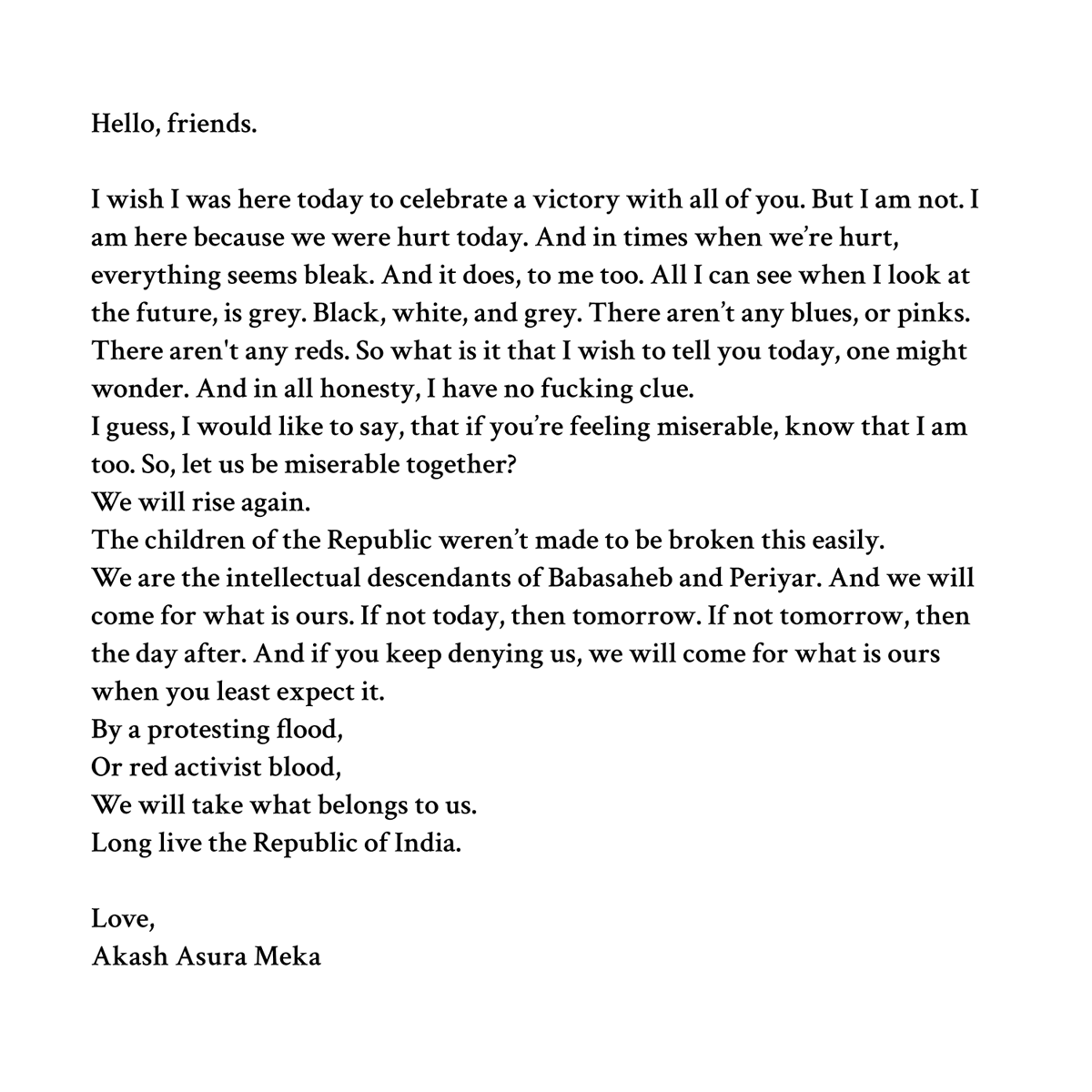 Hello, friends.

I wish I was here today to celebrate a victory with all of you. But I am not. I am here because we were hurt today. And in times when we're hurt, everything seems bleak. And it does, to me too. All I can see when I look at the future, is grey. Black, white, and grey. There aren't any blues, or pinks. There aren't any reds. So what is it that I wish to tell you today, one might wonder. And in all honesty, I have no fucking clue.
I guess, I would like to say, that if you're feeling miserable, know that I am too. So, let us be miserable together?
We will rise again.
The children of the Republic weren't made to be broken this easily.
We are the intellectual descendants of Babasaheb and Periyar. And we will come for what is ours. If not today, then tomorrow. If not tomorrow, then the day after. And if you keep denying us, we will come for what is ours when you least expect it.
By a protesting flood,
Or red activist blood,
We will take what belongs to us.
Long live the Republic of India.

Love,
Akash Asura Meka